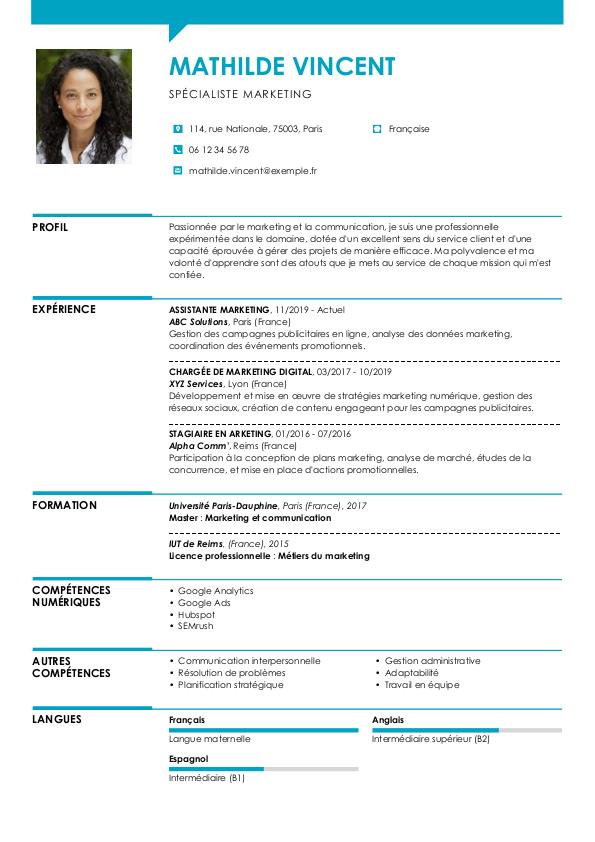 MATHILDE VINCENT

SPÉCIALISTE MARKETING

114, rue Nationale, 75003, Paris

Française

06 12 34 56 78

mathilde.vincent@exemple.fr

PROFIL

Passionnée par le marketing et la communication, je suis une professionnelle expérimentée dans le domaine, dotée d'un excellent sens du service client et d'une capacité éprouvée à gérer des projets de manière efficace. Ma polyvalence et ma volonté d'apprendre sont des atouts que je mets au service de chaque mission qui m'est confiée.

EXPÉRIENCE

ASSISTANTE MARKETING, 11/2019 - Actuel
ABC Solutions, Paris (France)
Gestion des campagnes publicitaires en ligne, analyse des données marketing, coordination des événements promotionnels.

CHARGÉE DE MARKETING DIGITAL, 03/2017 - 10/2019
XYZ Services, Lyon (France)
Développement et mise en œuvre de stratégies marketing numérique, gestion des réseaux sociaux, création de contenu engageant pour les campagnes publicitaires.

STAGIAIRE EN ARKETING, 01/2016 - 07/2016
Alpha Comm', Reims (France)
Participation à la conception de plans marketing, analyse de marché, études de la concurrence, et mise en place d'actions promotionnelles.

FORMATION

Université Paris-Dauphine, Paris (France), 2017
Master : Marketing et communication

IUT de Reims, (France), 2015
Licence professionnelle : Métiers du marketing

COMPÉTENCES NUMÉRIQUES

• Google Analytics
• Google Ads
• Hubspot
• SEMrush

AUTRES COMPÉTENCES

• Communication interpersonnelle
• Résolution de problèmes
• Planification stratégique
• Gestion administrative
• Adaptabilité
• Travail en équipe

LANGUES

Français
Langue maternelle

Anglais
Intermédiaire supérieur (B2)

Espagnol
Intermédiaire (B1)